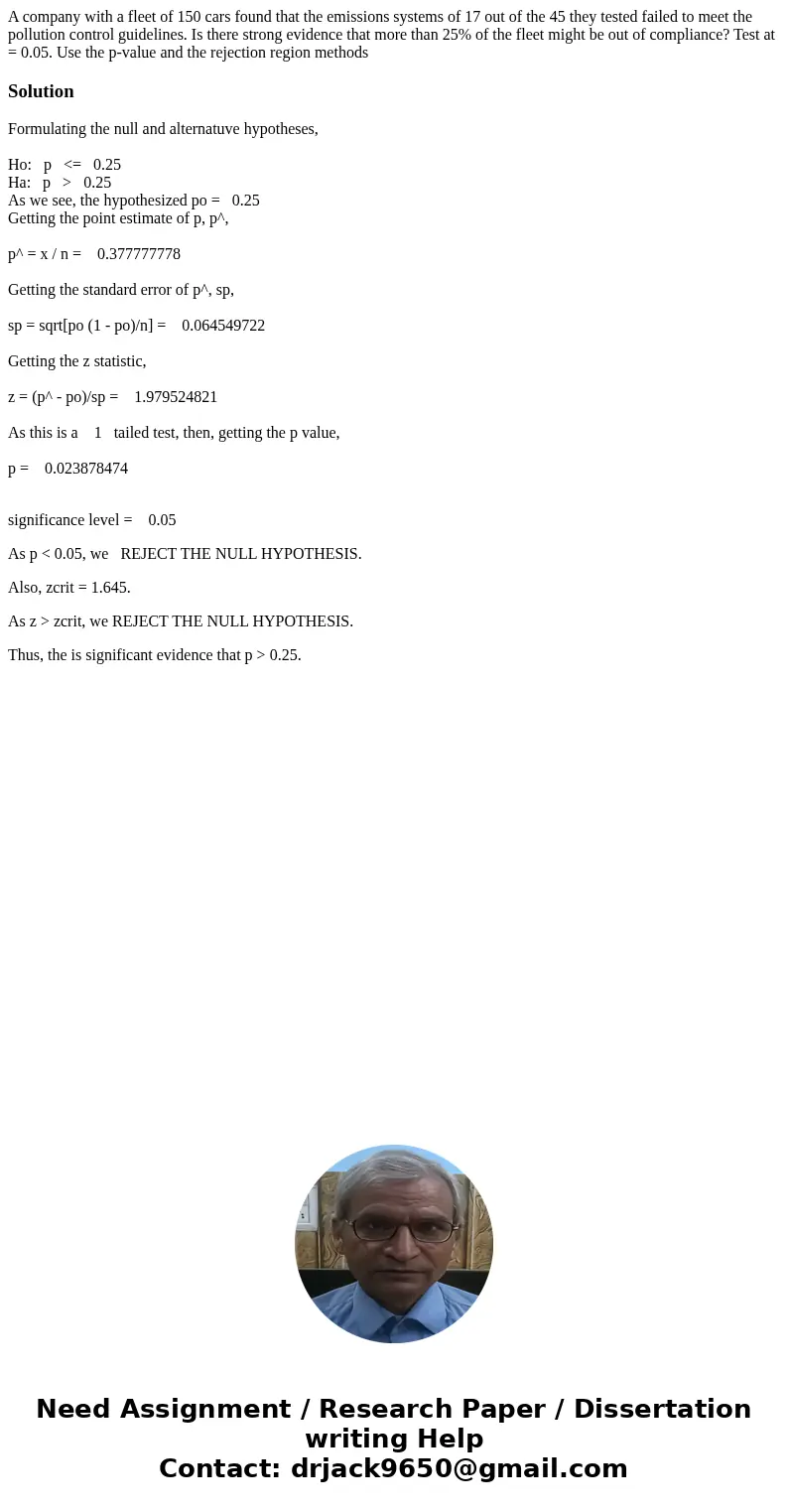 A company with a fleet of 150 cars found that the emissions systems of 17 out of the 45 they tested failed to meet the pollution control guidelines. Is there strong evidence that more than 25% of the fleet might be out of compliance? Test at = 0.05. Use the p-value and the rejection region methods

Solution

Formulating the null and alternatuve hypotheses,

Ho: p <= 0.25
Ha: p > 0.25
As we see, the hypothesized po = 0.25
Getting the point estimate of p, p^,

p^ = x / n = 0.377777778

Getting the standard error of p^, sp,

sp = sqrt[po (1 - po)/n] = 0.064549722

Getting the z statistic,

z = (p^ - po)/sp = 1.979524821

As this is a 1 tailed test, then, getting the p value,

p = 0.023878474

significance level = 0.05

As p < 0.05, we REJECT THE NULL HYPOTHESIS.

Also, zcrit = 1.645.

As z > zcrit, we REJECT THE NULL HYPOTHESIS.

Thus, the is significant evidence that p > 0.25.

Need Assignment / Research Paper / Dissertation writing Help
Contact: drjack9650@gmail.com